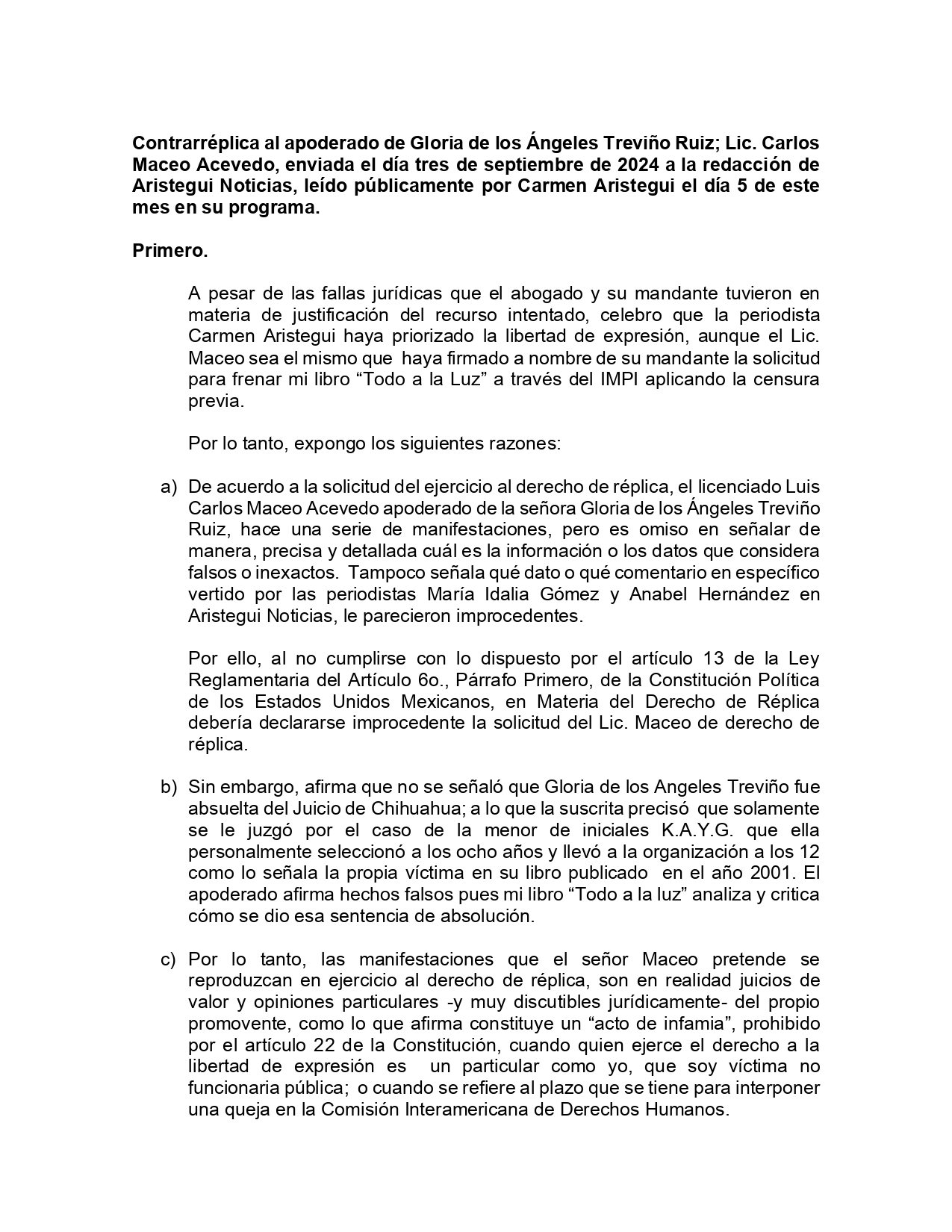 Contrarréplica al apoderado de Gloria de los Ángeles Treviño Ruiz; Lic. Carlos Maceo Acevedo, enviada el día tres de septiembre de 2024 a la redacción de Aristegui Noticias, leído públicamente por Carmen Aristegui el día 5 de este mes en su programa.

Primero.

A pesar de las fallas jurídicas que el abogado y su mandante tuvieron en materia de justificación del recurso intentado, celebro que la periodista Carmen Aristegui haya priorizado la libertad de expresión, aunque el Lic. Maceo sea el mismo que haya firmado a nombre de su mandante la solicitud para frenar mi libro “Todo a la Luz” a través del IMPI aplicando la censura previa.

Por lo tanto, expongo los siguientes razones:

a) De acuerdo a la solicitud del ejercicio al derecho de réplica, el licenciado Luis Carlos Maceo Acevedo apoderado de la señora Gloria de los Ángeles Treviño Ruiz, hace una serie de manifestaciones, pero es omiso en señalar de manera, precisa y detallada cuál es la información o los datos que considera falsos o inexactos. Tampoco señala qué dato o qué comentario en específico vertido por las periodistas María Idalia Gómez y Anabel Hernández en Aristegui Noticias, le parecieron improcedentes.

Por ello, al no cumplirse con lo dispuesto por el artículo 13 de la Ley Reglamentaria del Artículo 6o., Párrafo Primero, de la Constitución Política de los Estados Unidos Mexicanos, en Materia del Derecho de Réplica debería declararse improcedente la solicitud del Lic. Maceo de derecho de réplica.

b) Sin embargo, afirma que no se señaló que Gloria de los Angeles Treviño fue absuelta del Juicio de Chihuahua; a lo que la suscrita precisó que solamente se le juzgó por el caso de la menor de iniciales K.A.Y.G. que ella personalmente seleccionó a los ocho años y llevó a la organización a los 12 como lo señala la propia víctima en su libro publicado en el año 2001. El apoderado afirma hechos falsos pues mi libro “Todo a la luz” analiza y critica cómo se dio esa sentencia de absolución.

c) Por lo tanto, las manifestaciones que el señor Maceo pretende se reproduzcan en ejercicio al derecho de réplica, son en realidad juicios de valor y opiniones particulares -y muy discutibles jurídicamente- del propio promovente, como lo que afirma constituye un “acto de infamia”, prohibido por el artículo 22 de la Constitución, cuando quien ejerce el derecho a la libertad de expresión es un particular como yo, que soy víctima no funcionaria pública; o cuando se refiere al plazo que se tiene para interponer una queja en la Comisión Interamericana de Derechos Humanos.